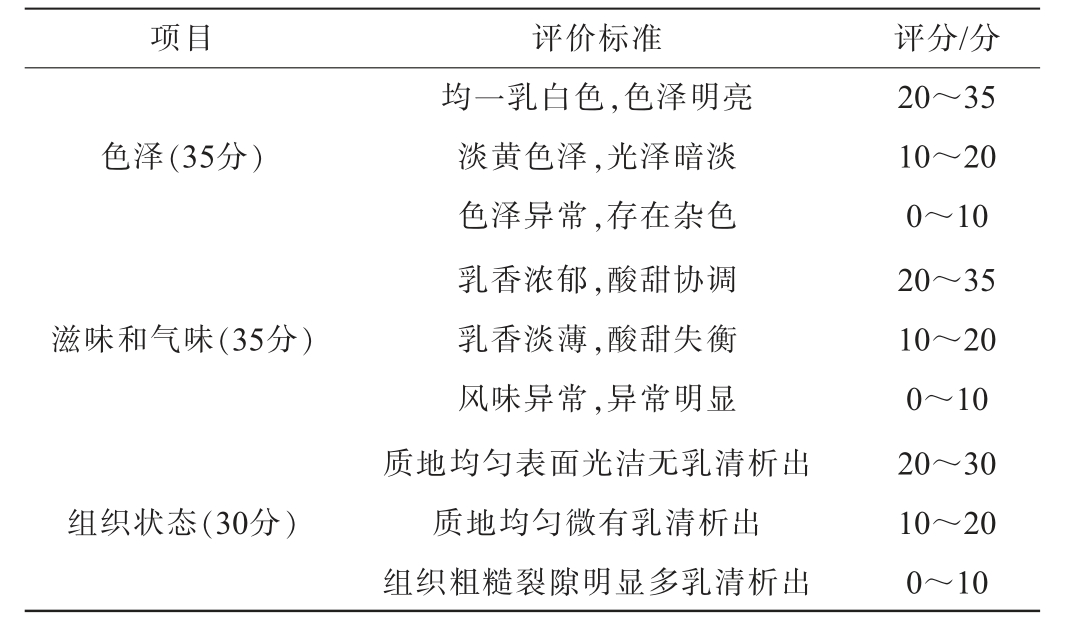 | 项目 | 评价标准 | 评分/分 |
|---|---|---|
| 色泽(35分) | 均一乳白色,色泽明亮 | 20～35 |
| | 淡黄色泽,光泽暗淡 | 10～20 |
| | 色泽异常,存在杂色 | 0～10 |
| 滋味和气味(35分) | 乳香浓郁,酸甜协调 | 20～35 |
| | 乳香淡薄,酸甜失衡 | 10～20 |
| | 风味异常,异常明显 | 0～10 |
| 组织状态(30分) | 质地均匀表面光洁无乳清析出 | 20～30 |
| | 质地均匀微有乳清析出 | 10～20 |
| | 组织粗糙裂隙明显多乳清析出 | 0～10 |